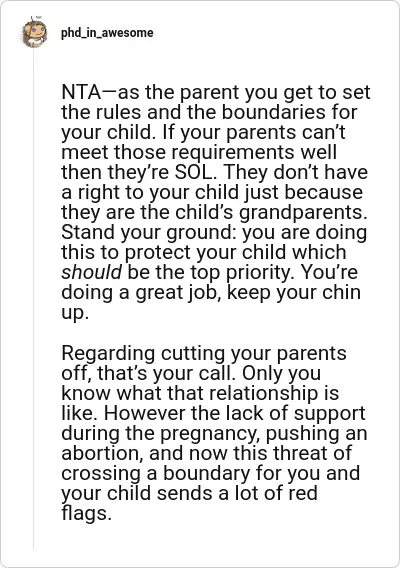 phd_in_awesome

NTA—as the parent you get to set the rules and the boundaries for your child. If your parents can't meet those requirements well then they're SOL. They don't have a right to your child just because they are the child's grandparents. Stand your ground: you are doing this to protect your child which should be the top priority. You're doing a great job, keep your chin up.

Regarding cutting your parents off, that's your call. Only you know what that relationship is like. However the lack of support during the pregnancy, pushing an abortion, and now this threat of crossing a boundary for you and your child sends a lot of red flags.